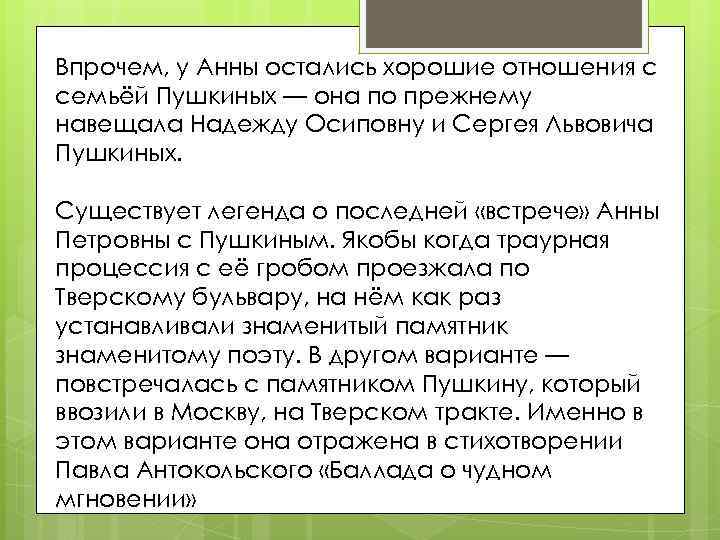 Впрочем, у Анны остались хорошие отношения с семьёй Пушкиных — она по прежнему навещала Надежду Осиповну и Сергея Львовича Пушкиных.

Существует легенда о последней «встрече» Анны Петровны с Пушкиным. Якобы когда траурная процессия с её гробом проезжала по Тверскому бульвару, на нём как раз устанавливали знаменитый памятник знаменитому поэту. В другом варианте — повстречалась с памятником Пушкину, который ввозили в Москву, на Тверском тракте. Именно в этом варианте она отражена в стихотворении Павла Антокольского «Баллада о чудном мгновении»